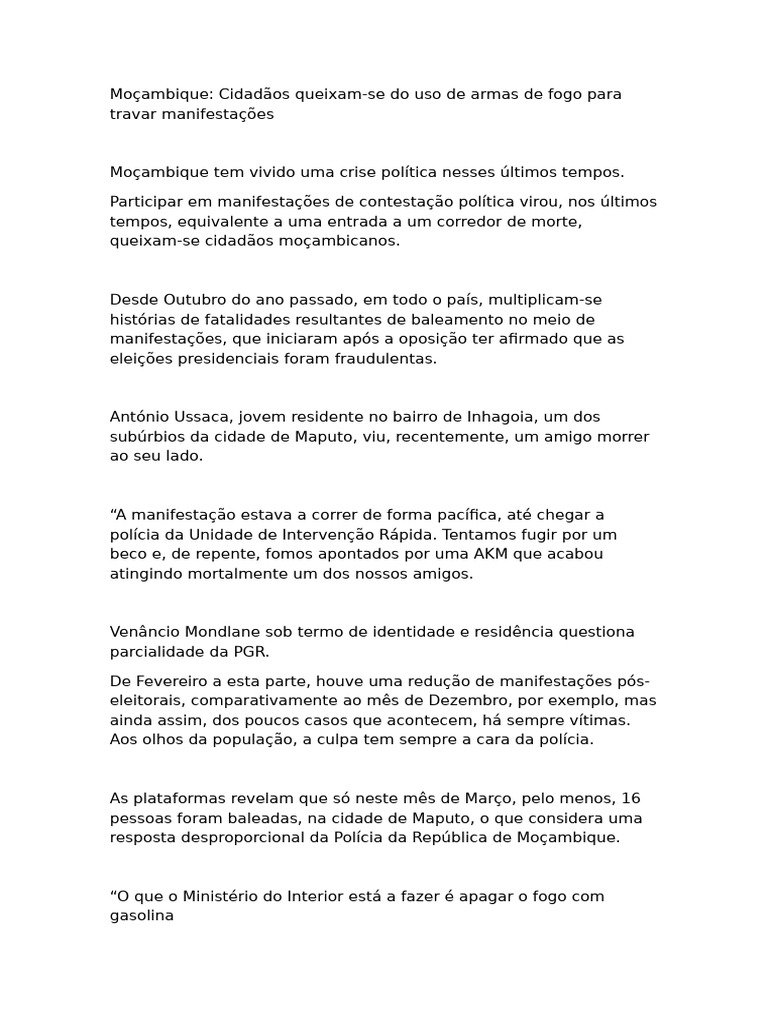 Moçambique: Cidadãos queixam-se do uso de armas de fogo para travar manifestações

Moçambique tem vivido uma crise política nesses últimos tempos.

Participar em manifestações de contestação política virou, nos últimos tempos, equivalente a uma entrada a um corredor de morte, queixam-se cidadãos moçambicanos.

Desde Outubro do ano passado, em todo o país, multiplicam-se histórias de fatalidades resultantes de baleamento no meio de manifestações, que iniciaram após a oposição ter afirmado que as eleições presidenciais foram fraudulentas.

António Ussaca, jovem residente no bairro de Inhagoia, um dos subúrbios da cidade de Maputo, viu, recentemente, um amigo morrer ao seu lado.

“A manifestação estava a correr de forma pacífica, até chegar a polícia da Unidade de Intervenção Rápida. Tentamos fugir por um beco e, de repente, fomos apontados por uma AKM que acabou atingindo mortalmente um dos nossos amigos.

Venâncio Mondlane sob termo de identidade e residência questiona parcialidade da PGR.

De Fevereiro a esta parte, houve uma redução de manifestações pós-eleitorais, comparativamente ao mês de Dezembro, por exemplo, mas ainda assim, dos poucos casos que acontecem, há sempre vítimas. Aos olhos da população, a culpa tem sempre a cara da polícia.

As plataformas revelam que só neste mês de Março, pelo menos, 16 pessoas foram baleadas, na cidade de Maputo, o que considera uma resposta desproporcional da Polícia da República de Moçambique.

“O que o Ministério do Interior está a fazer é apagar o fogo com gasolina